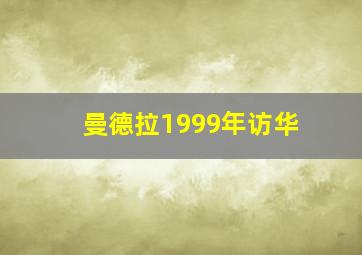 曼德拉1999年访华